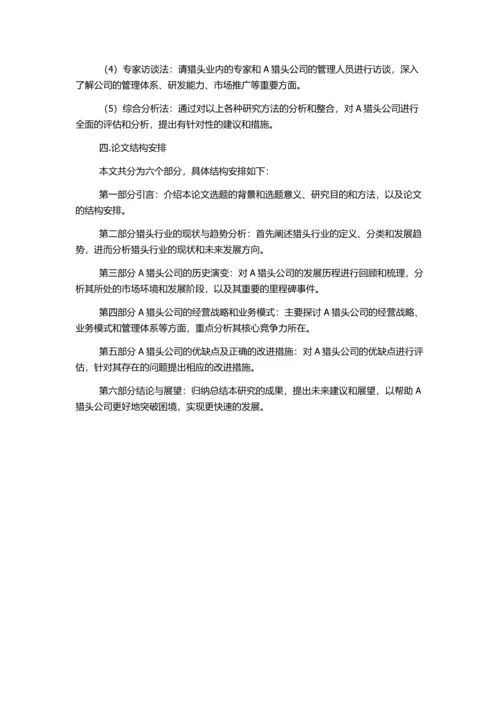 （4）专家访谈法：请猎头业内的专家和 A 猎头公司的管理人员进行访谈，深入了解公司的管理体系、研发能力、市场推广等重要方面。

（5）综合分析法：通过对以上各种研究方法的分析和整合，对 A 猎头公司进行全面的评估和分析，提出有针对性的建议和措施。

四.论文结构安排

本文共分为六个部分，具体结构安排如下：

第一部分引言：介绍本论文选题的背景和选题意义、研究目的和方法，以及论文的结构安排。

第二部分猎头行业的现状与趋势分析：首先阐述猎头行业的定义、分类和发展趋势，进而分析猎头行业的现状和未来发展方向。

第三部分 A 猎头公司的历史演变：对 A 猎头公司的发展历程进行回顾和梳理，分析其所处的市场环境和发展阶段，以及其重要的里程碑事件。

第四部分 A 猎头公司的经营战略和业务模式：主要探讨 A 猎头公司的经营战略、业务模式和管理体系等方面，重点分析其核心竞争力所在。

第五部分 A 猎头公司的优缺点及正确的改进措施：对 A 猎头公司的优缺点进行评估，针对其存在的问题提出相应的改进措施。

第六部分结论与展望：归纳总结本研究的成果，提出未来建议和展望，以帮助 A 猎头公司更好地突破困境，实现更快速的发展。